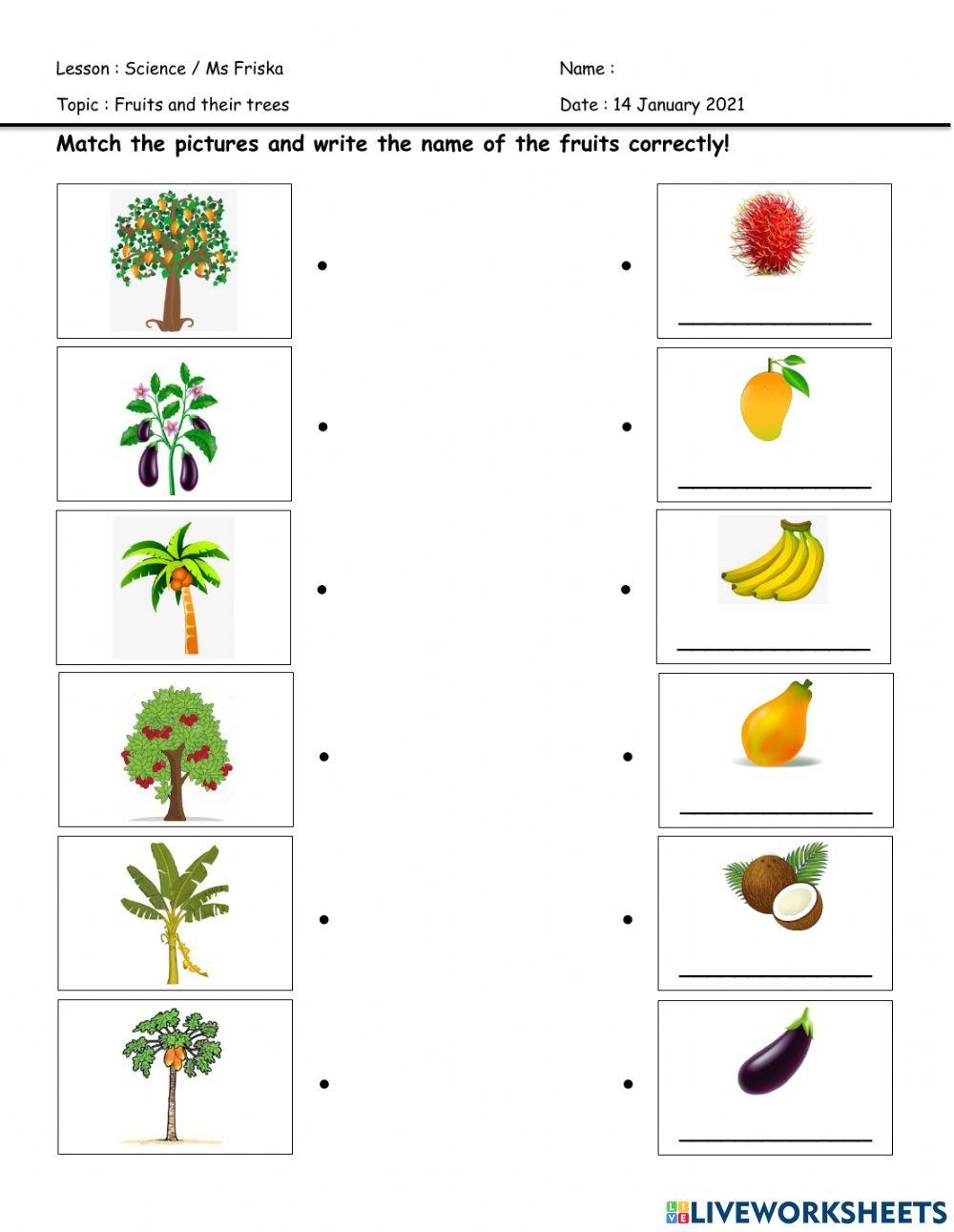 Lesson : Science / Ms Friska

Name :

Topic : Fruits and their trees

Date : 14 January 2021

Match the pictures and write the name of the fruits correctly!

LIVEWORKSHEETS